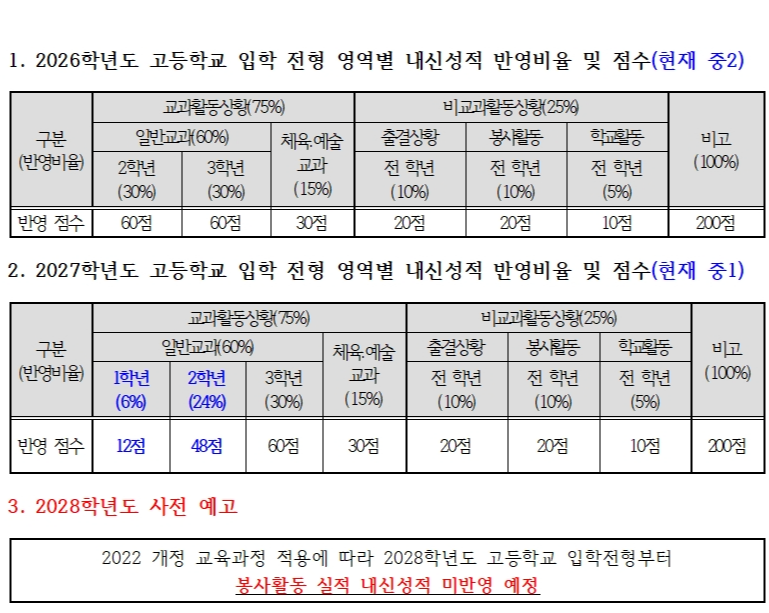 1. 2026학년도 고등학교 입학 전형 영역별 내신성적 반영비율 및 점수(현재 중2)

| 구분 (반영비율) | 교과활동상황(75%) | | | 비교과활동상황(25%) | | | 비고 (100%) |
|---|---|---|---|---|---|---|---|
| | 일반교과(60%) | | 체육.예술 교과 (15%) | 출결상황 | 봉사활동 | 학교활동 | |
| | 2학년 (30%) | 3학년 (30%) | | 전 학년 (10%) | 전 학년 (10%) | 전 학년 (5%) | |
| 반영 점수 | 60점 | 60점 | 30점 | 20점 | 20점 | 10점 | 200점 |

2. 2027학년도 고등학교 입학 전형 영역별 내신성적 반영비율 및 점수(현재 중1)

| 구분 (반영비율) | 교과활동상황(75%) | | | | 비교과활동상황(25%) | | | 비고 (100%) |
|---|---|---|---|---|---|---|---|---|
| | 일반교과(60%) | | | 체육.예술 교과 (15%) | 출결상황 | 봉사활동 | 학교활동 | |
| | 1학년 (6%) | 2학년 (24%) | 3학년 (30%) | | 전 학년 (10%) | 전 학년 (10%) | 전 학년 (5%) | |
| 반영 점수 | 12점 | 48점 | 60점 | 30점 | 20점 | 20점 | 10점 | 200점 |

3. 2028학년도 사전 예고

2022 개정 교육과정 적용에 따라 2028학년도 고등학교 입학전형부터
봉사활동 실적 내신성적 미반영 예정